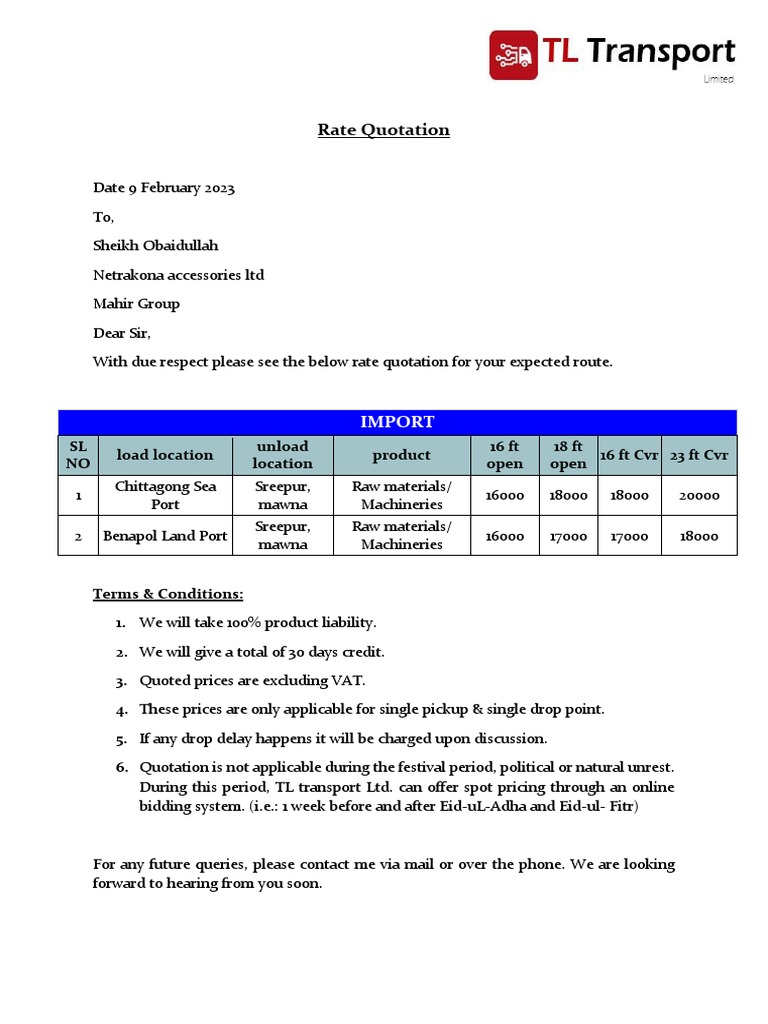 TL Transport
Limited

Rate Quotation

Date 9 February 2023

To,

Sheikh Obaidullah

Netrakona accessories ltd

Mahir Group

Dear Sir,

With due respect please see the below rate quotation for your expected route.

IMPORT

| SL NO | load location | unload location | product | 16 ft open | 18 ft open | 16 ft Cvr | 23 ft Cvr |
|---|---|---|---|---|---|---|---|
| 1 | Chittagong Sea Port | Sreepur, mawna | Raw materials/ Machineries | 16000 | 18000 | 18000 | 20000 |
| 2 | Benapol Land Port | Sreepur, mawna | Raw materials/ Machineries | 16000 | 17000 | 17000 | 18000 |

Terms & Conditions:

1. We will take 100% product liability.
2. We will give a total of 30 days credit.
3. Quoted prices are excluding VAT.
4. These prices are only applicable for single pickup & single drop point.
5. If any drop delay happens it will be charged upon discussion.
6. Quotation is not applicable during the festival period, political or natural unrest. During this period, TL transport Ltd. can offer spot pricing through an online bidding system. (i.e.: 1 week before and after Eid-uL-Adha and Eid-ul- Fitr)

For any future queries, please contact me via mail or over the phone. We are looking forward to hearing from you soon.